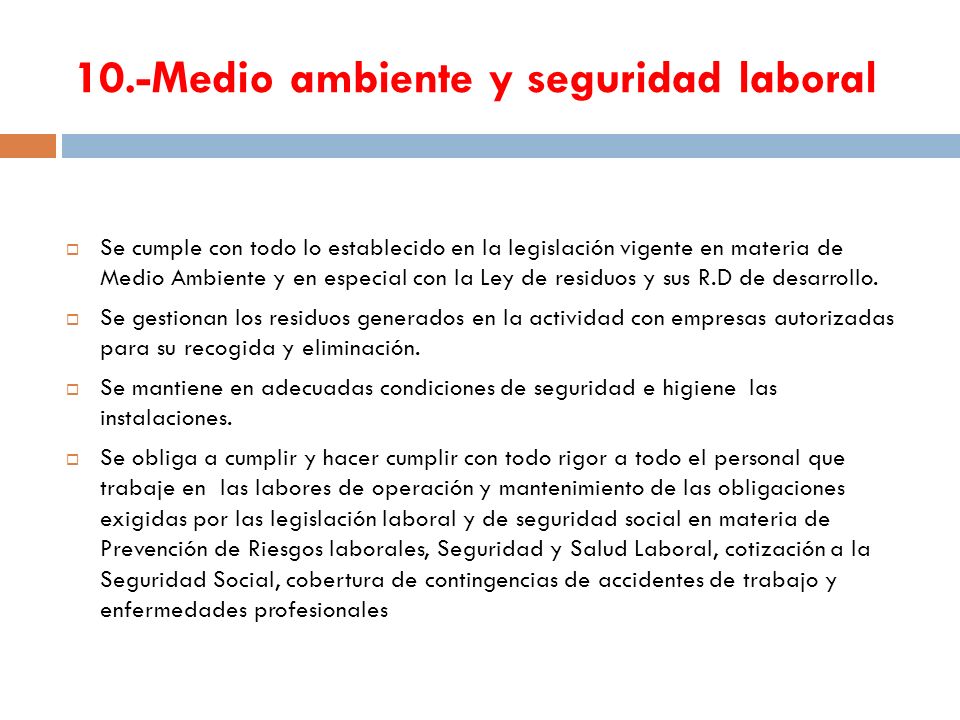 10.-Medio ambiente y seguridad laboral

Se cumple con todo lo establecido en la legislación vigente en materia de Medio Ambiente y en especial con la Ley de residuos y sus R.D de desarrollo.

Se gestionan los residuos generados en la actividad con empresas autorizadas para su recogida y eliminación.

Se mantiene en adecuadas condiciones de seguridad e higiene las instalaciones.

Se obliga a cumplir y hacer cumplir con todo rigor a todo el personal que trabaje en las labores de operación y mantenimiento de las obligaciones exigidas por las legislación laboral y de seguridad social en materia de Prevención de Riesgos laborales, Seguridad y Salud Laboral, cotización a la Seguridad Social, cobertura de contingencias de accidentes de trabajo y enfermedades profesionales